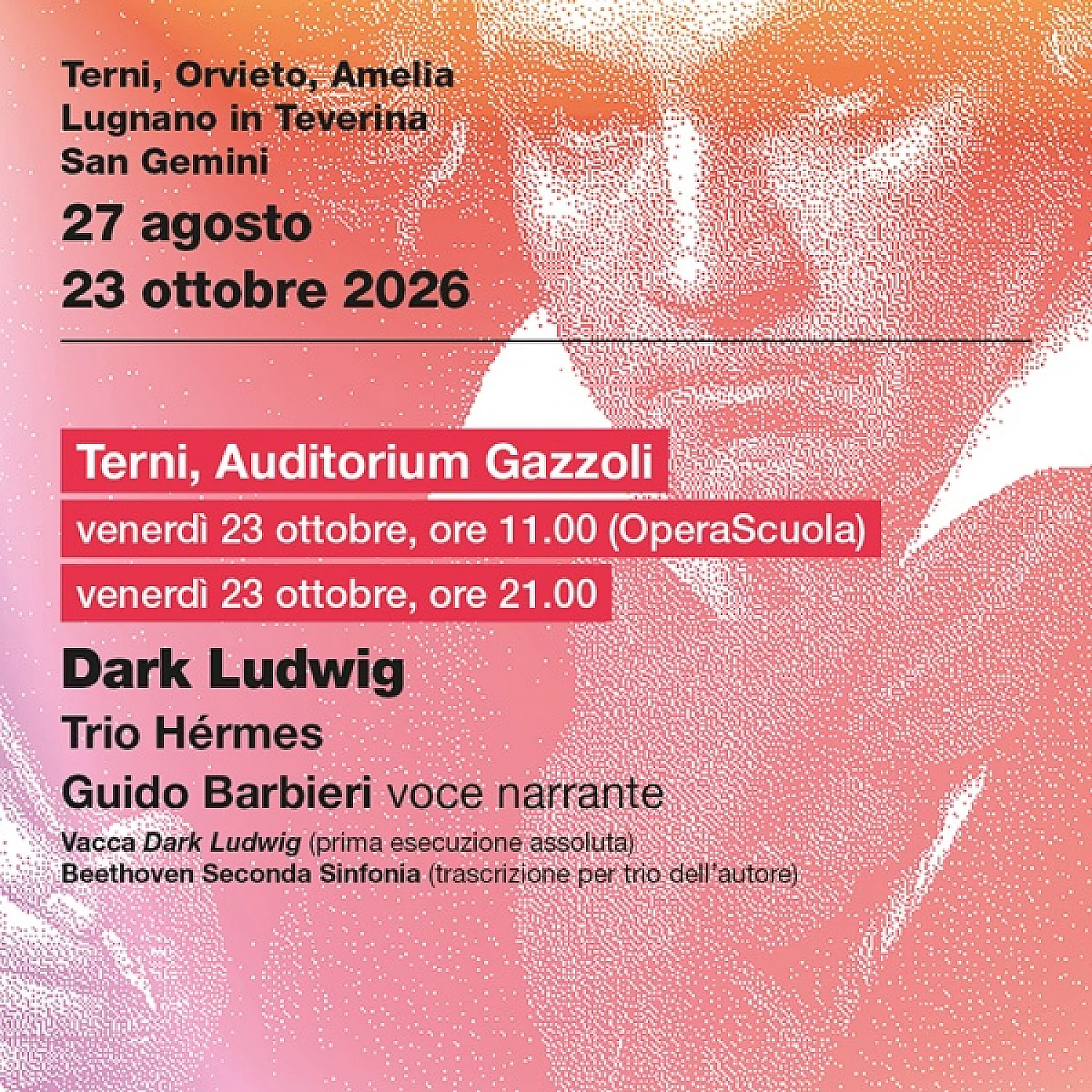 Terni, Orvieto, Amelia
Lugnano in Teverina
San Gemini

27 agosto
23 ottobre 2026

Terni, Auditorium Gazzoli

venerdì 23 ottobre, ore 11.00 (OperaScuola)

venerdì 23 ottobre, ore 21.00

Dark Ludwig

Trio Hérmes

Guido Barbieri voce narrante

Vacca Dark Ludwig (prima esecuzione assoluta)
Beethoven Seconda Sinfonia (trascrizione per trio dell'autore)